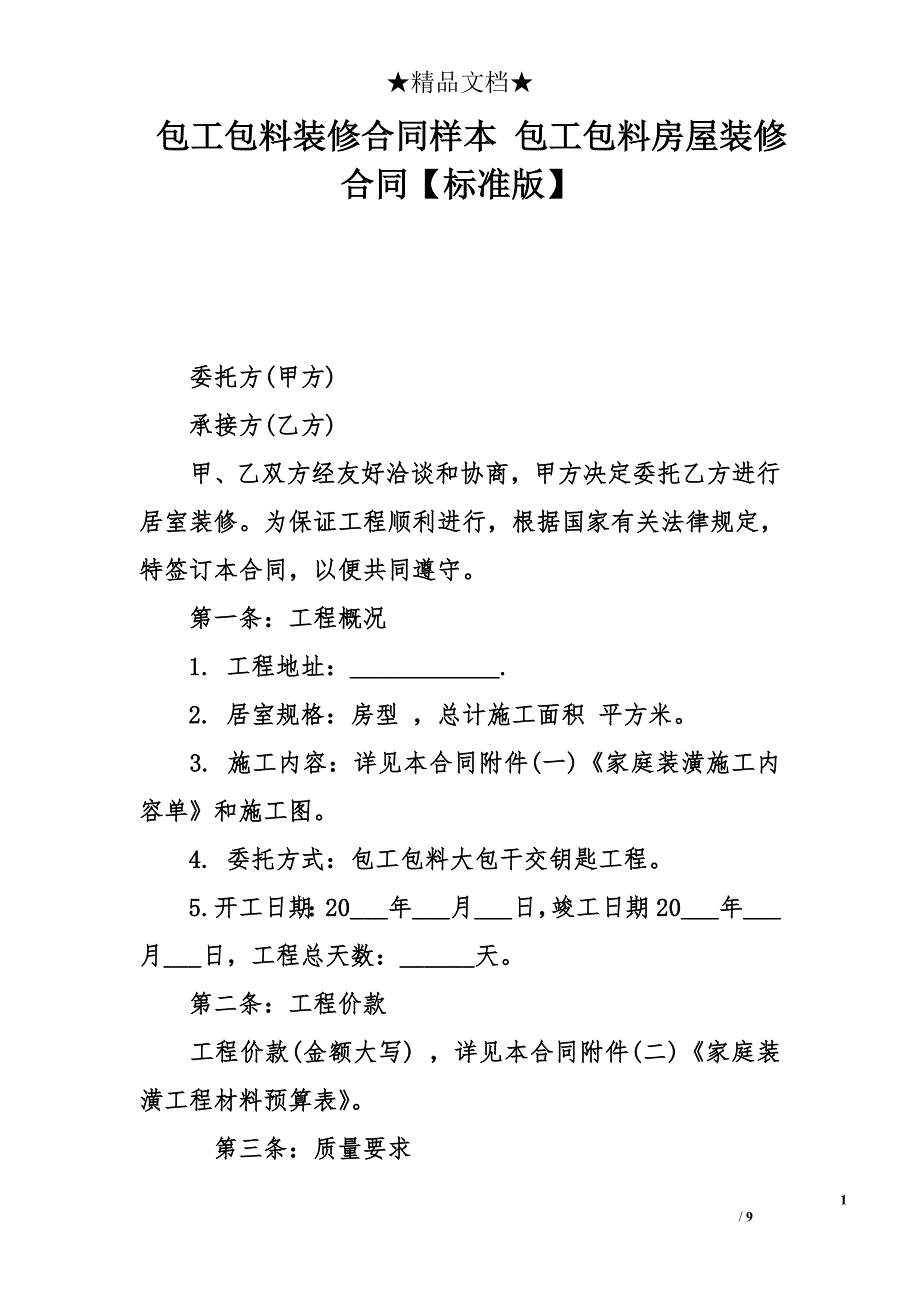 ★精品文档★

包工包料装修合同样本 包工包料房屋装修合同【标准版】

委托方(甲方)

承接方(乙方)

甲、乙双方经友好洽谈和协商，甲方决定委托乙方进行居室装修。为保证工程顺利进行，根据国家有关法律规定，特签订本合同，以便共同遵守。

第一条：工程概况

1. 工程地址：____________.

2. 居室规格：房型 ，总计施工面积 平方米。

3. 施工内容：详见本合同附件(一)《家庭装潢施工内容单》和施工图。

4. 委托方式：包工包料大包干交钥匙工程。

5.开工日期:20___年___月___日,竣工日期20___年___月___日，工程总天数：______天。

第二条：工程价款

工程价款(金额大写) ，详见本合同附件(二)《家庭装潢工程材料预算表》。

第三条：质量要求

1

/ 9